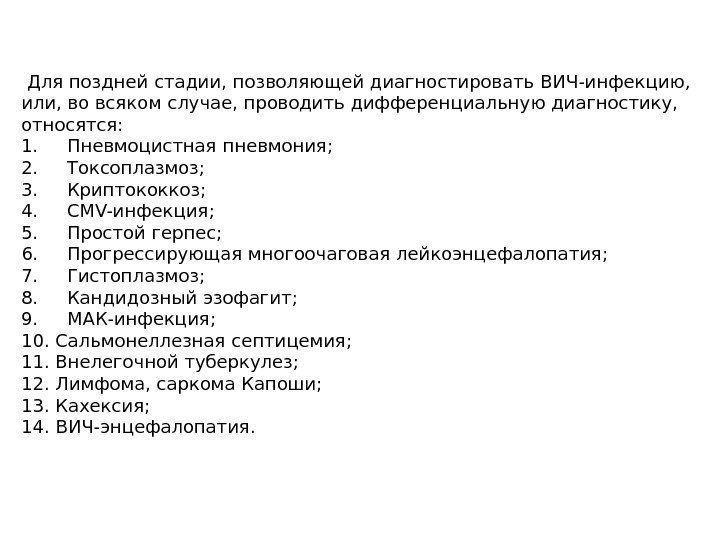 Для поздней стадии, позволяющей диагностировать ВИЧ-инфекцию, или, во всяком случае, проводить дифференциальную диагностику, относятся:
1. Пневмоцистная пневмония;
2. Токсоплазмоз;
3. Криптококкоз;
4. CMV-инфекция;
5. Простой герпес;
6. Прогрессирующая многоочаговая лейкоэнцефалопатия;
7. Гистоплазмоз;
8. Кандидозный эзофагит;
9. МАК-инфекция;
10. Сальмонеллезная септицемия;
11. Внелегочной туберкулез;
12. Лимфома, саркома Капоши;
13. Кахексия;
14. ВИЧ-энцефалопатия.